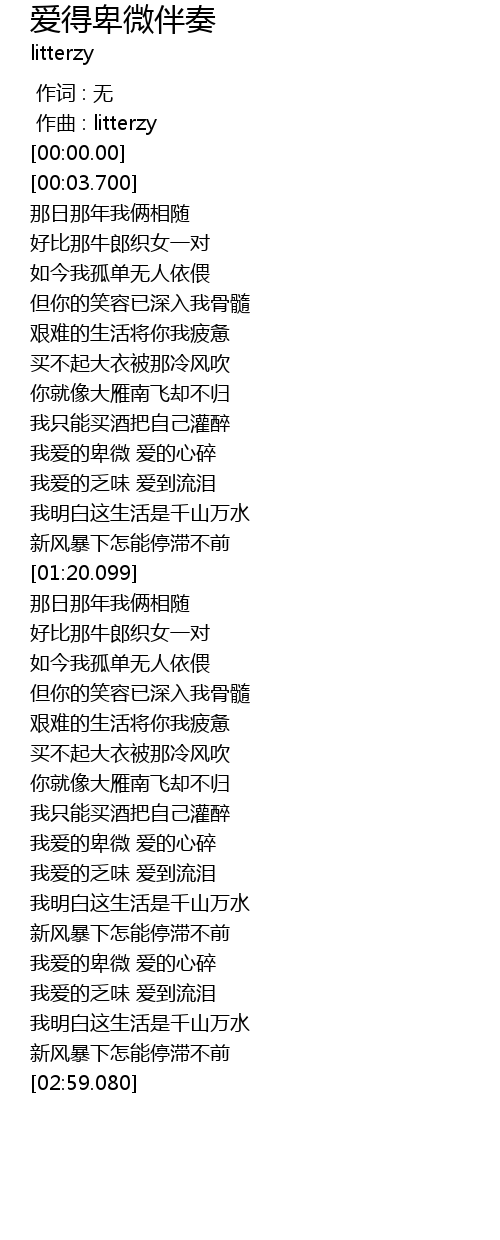 爱得卑微伴奏
litterzy

作词 : 无
作曲 : litterzy
[00:00.00]
[00:03.700]
那日那年我俩相随
好比那牛郎织女一对
如今我孤单无人依偎
但你的笑容已深入我骨髓
艰难的生活将你我疲惫
买不起大衣被那冷风吹
你就像大雁南飞却不归
我只能买酒把自己灌醉
我爱的卑微 爱的心碎
我爱的乏味 爱到流泪
我明白这生活是千山万水
新风暴下怎能停滞不前
[01:20.099]
那日那年我俩相随
好比那牛郎织女一对
如今我孤单无人依偎
但你的笑容已深入我骨髓
艰难的生活将你我疲惫
买不起大衣被那冷风吹
你就像大雁南飞却不归
我只能买酒把自己灌醉
我爱的卑微 爱的心碎
我爱的乏味 爱到流泪
我明白这生活是千山万水
新风暴下怎能停滞不前
我爱的卑微 爱的心碎
我爱的乏味 爱到流泪
我明白这生活是千山万水
新风暴下怎能停滞不前
[02:59.080]